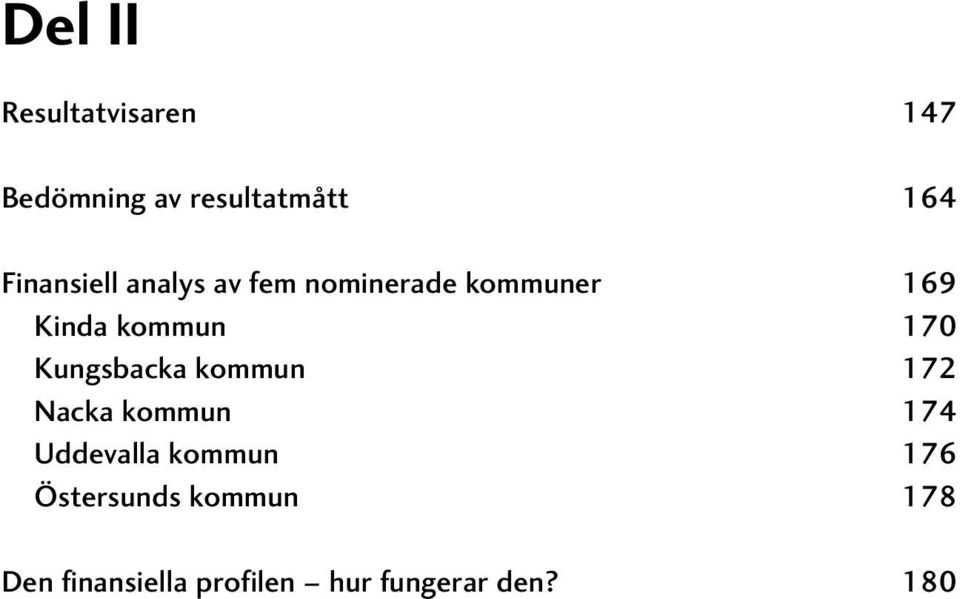 Del II

Resultatvisaren 147

Bedömning av resultatmått 164

Finansiell analys av fem nominerade kommuner 169
Kinda kommun 170
Kungsbacka kommun 172
Nacka kommun 174
Uddevalla kommun 176
Östersunds kommun 178

Den finansiella profilen – hur fungerar den? 180